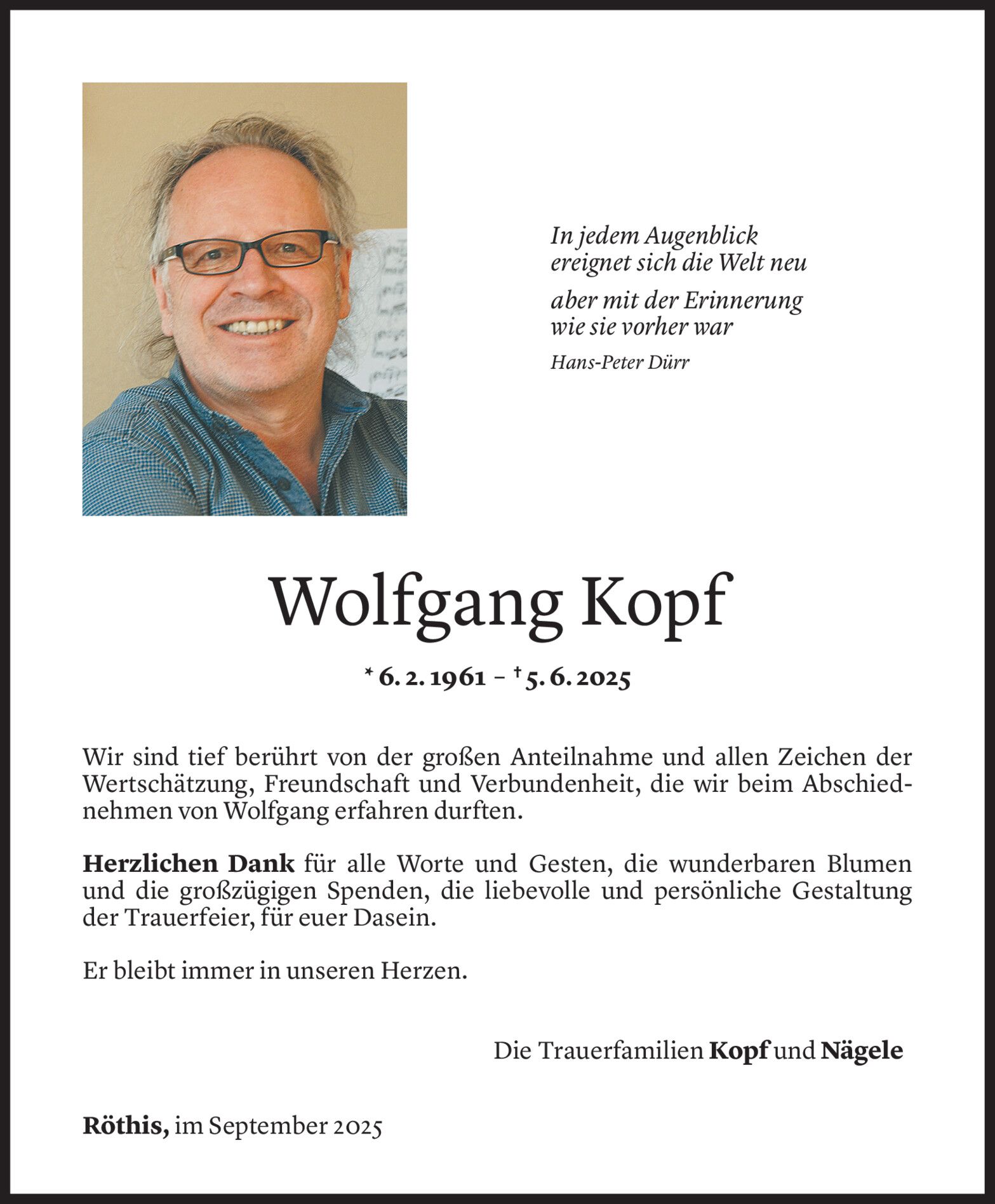 In jedem Augenblick
ereignet sich die Welt neu

aber mit der Erinnerung
wie sie vorher war

Hans-Peter Dürr

Wolfgang Kopf

* 6. 2. 1961 – † 5. 6. 2025

Wir sind tief berührt von der großen Anteilnahme und allen Zeichen der Wertschätzung, Freundschaft und Verbundenheit, die wir beim Abschiednehmen von Wolfgang erfahren durften.

Herzlichen Dank für alle Worte und Gesten, die wunderbaren Blumen und die großzügigen Spenden, die liebevolle und persönliche Gestaltung der Trauerfeier, für euer Dasein.

Er bleibt immer in unseren Herzen.

Die Trauerfamilien Kopf und Nägele

Röthis, im September 2025